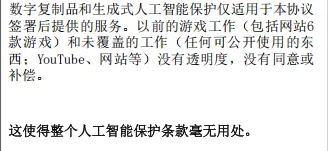 数字复制品和生成式人工智能保护仅适用于本协议签署后提供的服务。以前的游戏工作（包括网站6款游戏）和未覆盖的工作（任何可公开使用的东西：YouTube、网站等）没有透明度，没有同意或补偿。

这使得整个人工智能保护条款毫无用处。